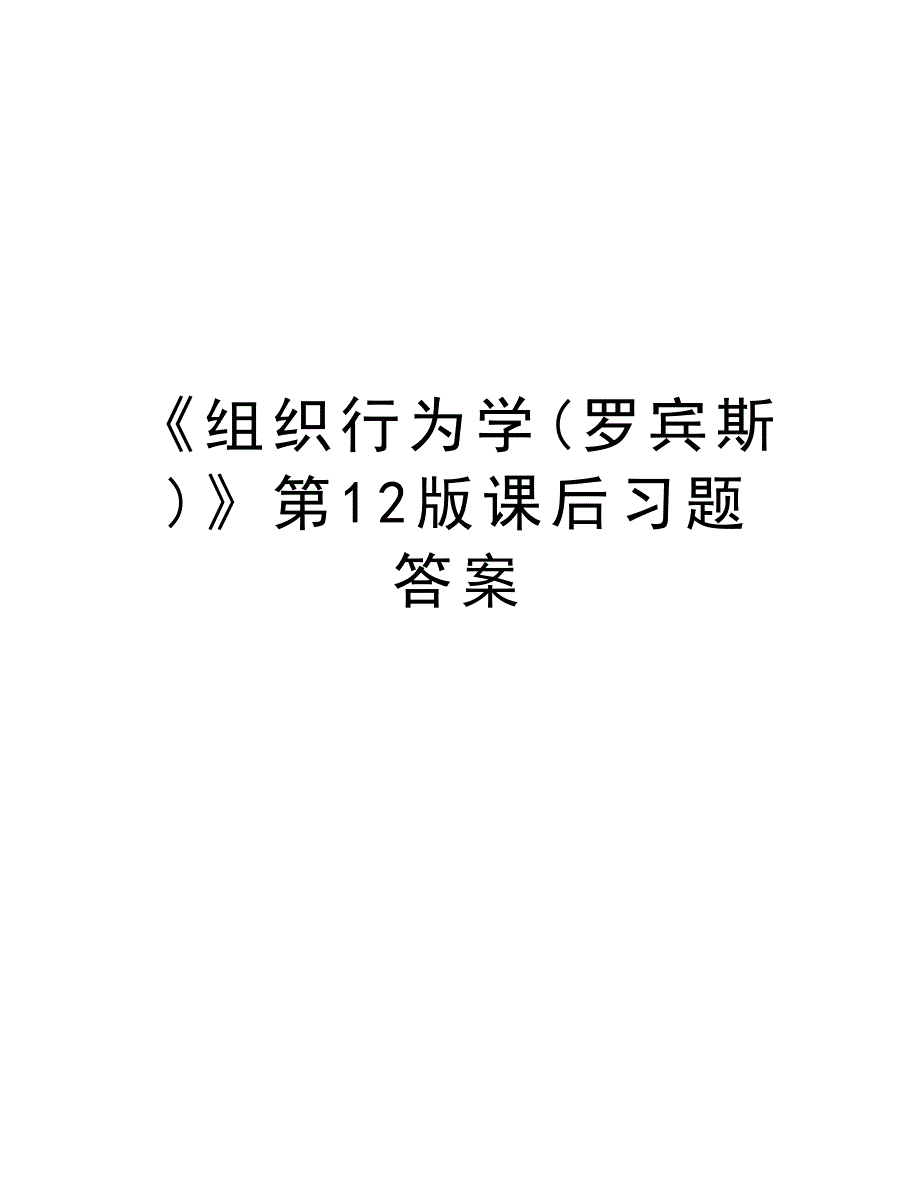 《组织行为学（罗宾斯）》第12版课后习题答案